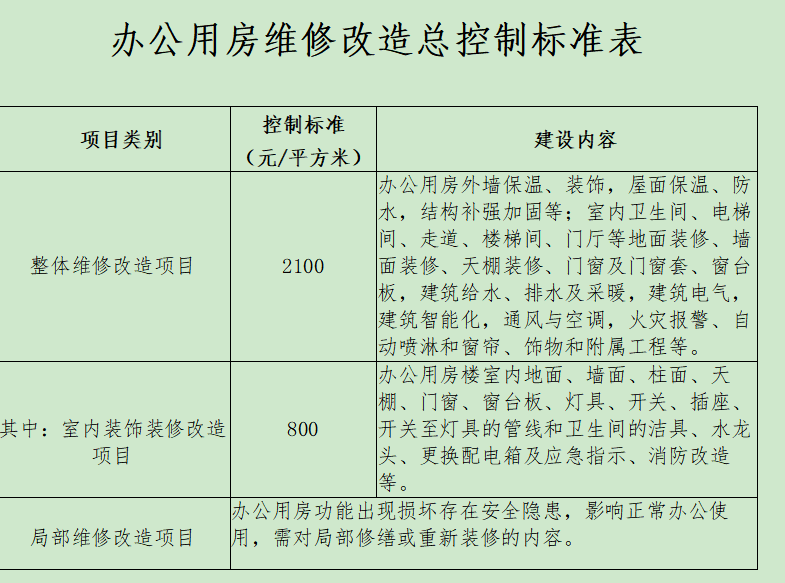 办公用房维修改造总控制标准表

| 项目类别 | 控制标准（元/平方米） | 建设内容 |
|---|---|---|
| 整体维修改造项目 | 2100 | 办公用房外墙保温、装饰，屋面保温、防水，结构补强加固等；室内卫生间、电梯间、走道、楼梯间、门厅等地面装修、墙面装修、天棚装修、门窗及门窗套、窗台板，建筑给水、排水及采暖，建筑电气，建筑智能化，通风与空调，火灾报警、自动喷淋和窗帘、饰物和附属工程等。 |
| 其中：室内装饰装修改造项目 | 800 | 办公用房楼室内地面、墙面、柱面、天棚、门窗、窗台板、灯具、开关、插座、开关至灯具的管线和卫生间的洁具、水龙头、更换配电箱及应急指示、消防改造等。 |
| 局部维修改造项目 | 办公用房功能出现损坏存在安全隐患，影响正常办公使用，需对局部修缮或重新装修的内容。 | |